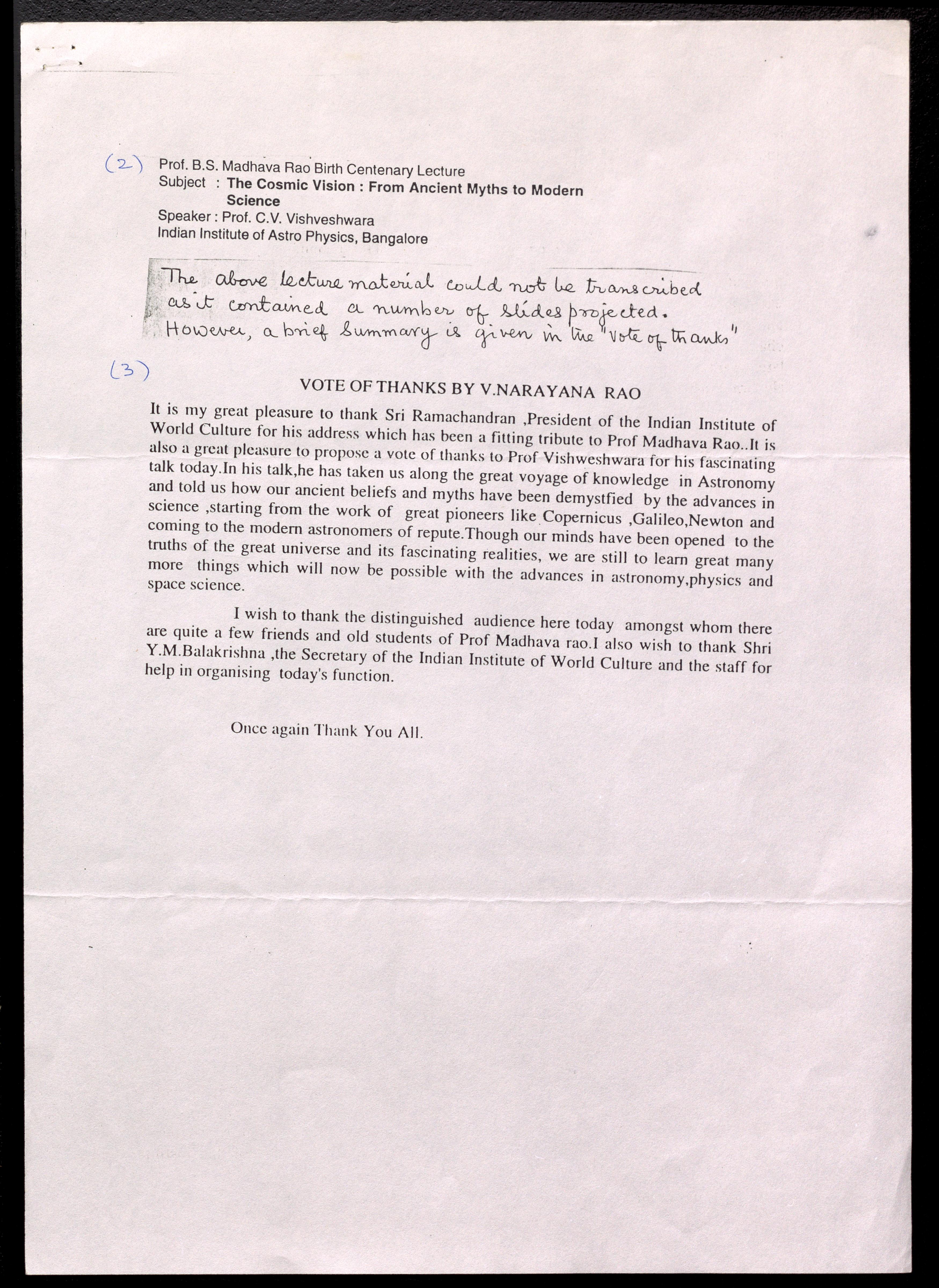 (2) Prof. B.S. Madhava Rao Birth Centenary Lecture
Subject : The Cosmic Vision : From Ancient Myths to Modern Science
Speaker : Prof. C.V. Vishveshwara
Indian Institute of Astro Physics, Bangalore

The above lecture material could not be transcribed as it contained a number of slides projected. However, a brief summary is given in the "vote of thanks"

(3)

VOTE OF THANKS BY V.NARAYANA RAO

It is my great pleasure to thank Sri Ramachandran ,President of the Indian Institute of World Culture for his address which has been a fitting tribute to Prof Madhava Rao..It is also a great pleasure to propose a vote of thanks to Prof Vishweshwara for his fascinating talk today.In his talk,he has taken us along the great voyage of knowledge in Astronomy and told us how our ancient beliefs and myths have been demystfied by the advances in science ,starting from the work of great pioneers like Copernicus ,Galileo,Newton and coming to the modern astronomers of repute.Though our minds have been opened to the truths of the great universe and its fascinating realities, we are still to learn great many more things which will now be possible with the advances in astronomy,physics and space science.

I wish to thank the distinguished audience here today amongst whom there are quite a few friends and old students of Prof Madhava rao.I also wish to thank Shri Y.M.Balakrishna ,the Secretary of the Indian Institute of World Culture and the staff for help in organising today's function.

Once again Thank You All.